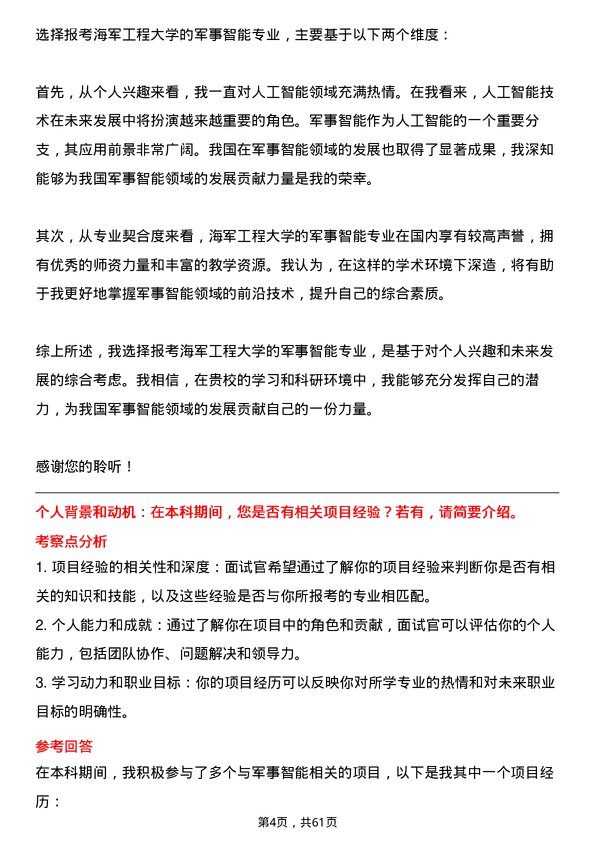 选择报考海军工程大学的军事智能专业，主要基于以下两个维度：

首先，从个人兴趣来看，我一直对人工智能领域充满热情。在我看来，人工智能技术在未来发展中将扮演越来越重要的角色。军事智能作为人工智能的一个重要分支，其应用前景非常广阔。我国在军事智能领域的发展也取得了显著成果，我深知能够为我国军事智能领域的发展贡献力量是我的荣幸。

其次，从专业契合度来看，海军工程大学的军事智能专业在国内享有较高声誉，拥有优秀的师资力量和丰富的教学资源。我认为，在这样的学术环境下深造，将有助于我更好地掌握军事智能领域的前沿技术，提升自己的综合素质。

综上所述，我选择报考海军工程大学的军事智能专业，是基于对个人兴趣和未来发展的综合考虑。我相信，在贵校的学习和科研环境中，我能够充分发挥自己的潜力，为我国军事智能领域的发展贡献自己的一份力量。

感谢您的聆听！

个人背景和动机：在本科期间，您是否有相关项目经验？若有，请简要介绍。

考察点分析

1. 项目经验的相关性和深度：面试官希望通过了解你的项目经验来判断你是否有相关的知识和技能，以及这些经验是否与你所报考的专业相匹配。

2. 个人能力和成就：通过了解你在项目中的角色和贡献，面试官可以评估你的个人能力，包括团队协作、问题解决和领导力。

3. 学习动力和职业目标：你的项目经历可以反映你对所学专业的热情和对未来职业目标的明确性。

参考回答

在本科期间，我积极参与了多个与军事智能相关的项目，以下是我其中一个项目经历：

第4页，共61页